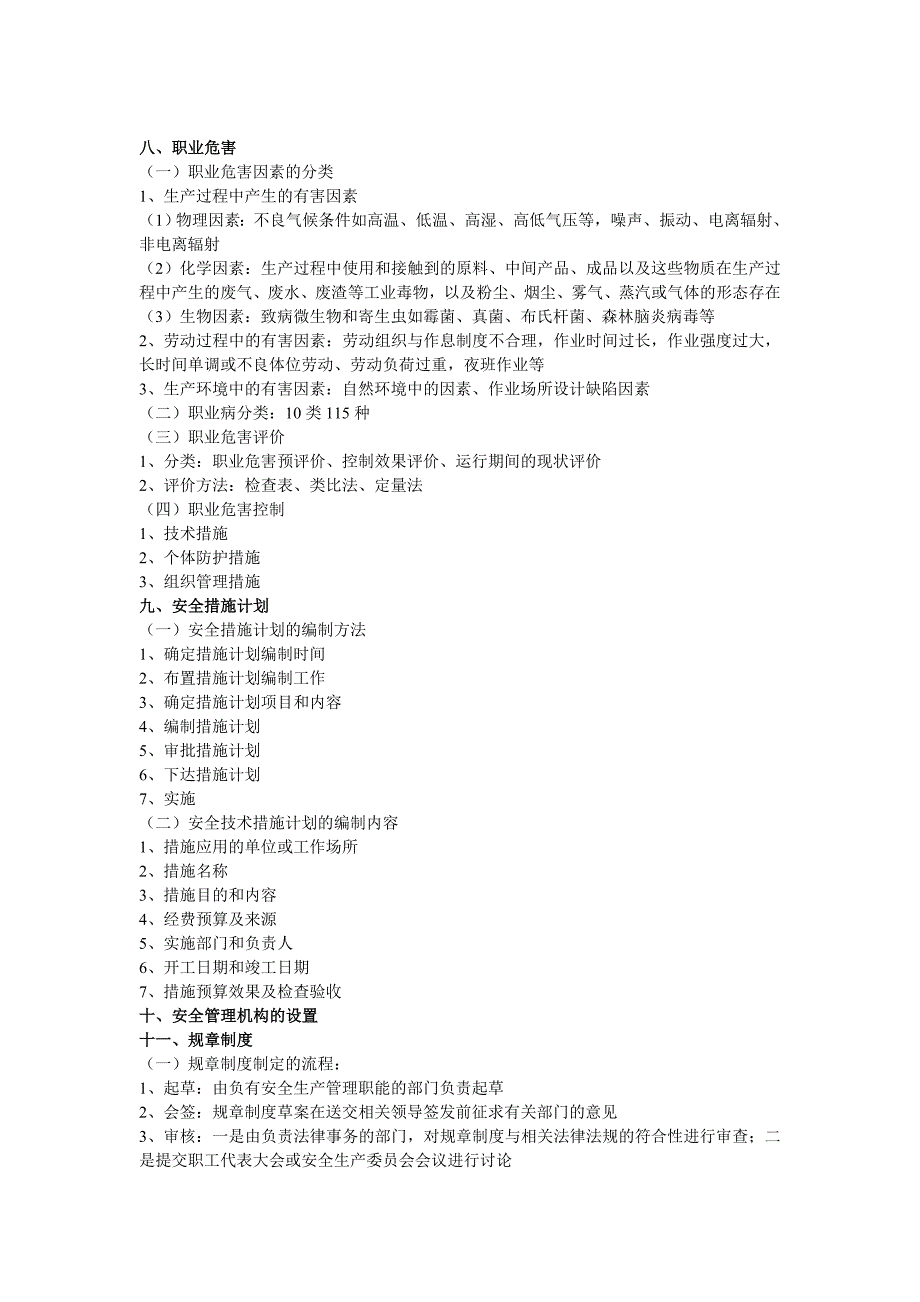 八、职业危害
（一）职业危害因素的分类
1、生产过程中产生的有害因素
（1）物理因素：不良气候条件如高温、低温、高湿、高低气压等，噪声、振动、电离辐射、非电离辐射
（2）化学因素：生产过程中使用和接触到的原料、中间产品、成品以及这些物质在生产过程中产生的废气、废水、废渣等工业毒物，以及粉尘、烟尘、雾气、蒸汽或气体的形态存在
（3）生物因素：致病微生物和寄生虫如霉菌、真菌、布氏杆菌、森林脑炎病毒等
2、劳动过程中的有害因素：劳动组织与作息制度不合理，作业时间过长，作业强度过大，长时间单调或不良体位劳动、劳动负荷过重，夜班作业等
3、生产环境中的有害因素：自然环境中的因素、作业场所设计缺陷因素
（二）职业病分类：10 类 115 种
（三）职业危害评价
1、分类：职业危害预评价、控制效果评价、运行期间的现状评价
2、评价方法：检查表、类比法、定量法
（四）职业危害控制
1、技术措施
2、个体防护措施
3、组织管理措施
九、安全措施计划
（一）安全措施计划的编制方法
1、确定措施计划编制时间
2、布置措施计划编制工作
3、确定措施计划项目和内容
4、编制措施计划
5、审批措施计划
6、下达措施计划
7、实施
（二）安全技术措施计划的编制内容
1、措施应用的单位或工作场所
2、措施名称
3、措施目的和内容
4、经费预算及来源
5、实施部门和负责人
6、开工日期和竣工日期
7、措施预算效果及检查验收
十、安全管理机构的设置
十一、规章制度
（一）规章制度制定的流程：
1、起草：由负有安全生产管理职能的部门负责起草
2、会签：规章制度草案在送交相关领导签发前征求有关部门的意见
3、审核：一是由负责法律事务的部门，对规章制度与相关法律法规的符合性进行审查；二是提交职工代表大会或安全生产委员会会议进行讨论